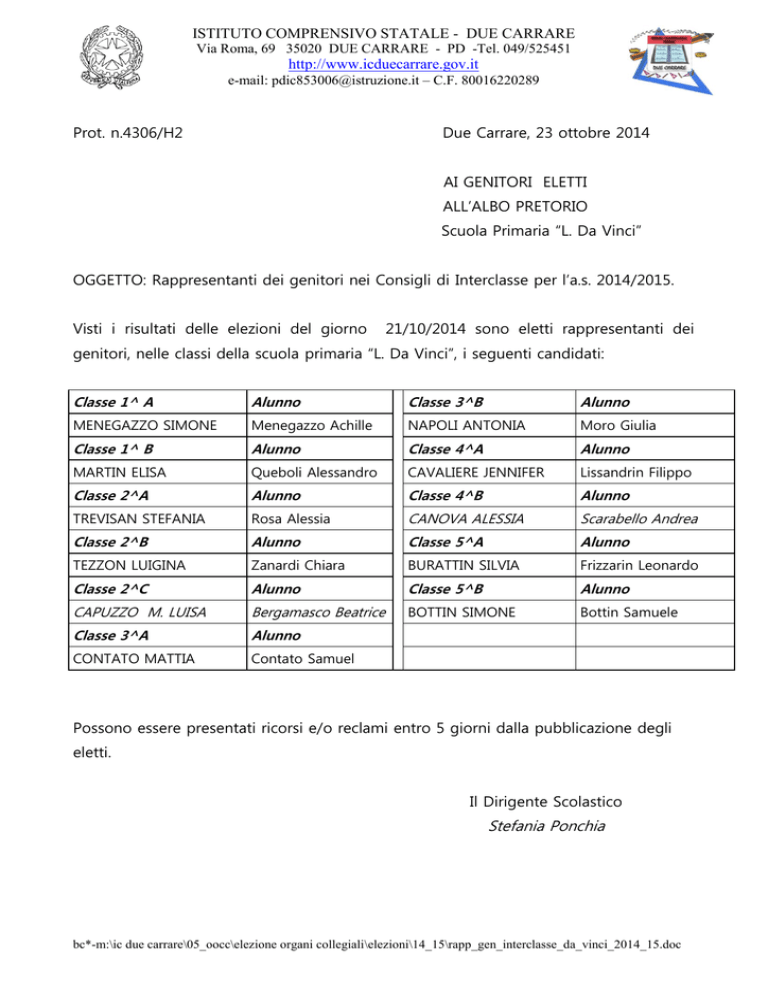 ISTITUTO COMPRENSIVO STATALE - DUE CARRARE
Via Roma, 69 35020 DUE CARRARE - PD -Tel. 049/525451
http://www.icduecarrare.gov.it
e-mail: pdic853006@istruzione.it – C.F. 80016220289

Prot. n.4306/H2

Due Carrare, 23 ottobre 2014

AI GENITORI ELETTI
ALL'ALBO PRETORIO
Scuola Primaria "L. Da Vinci"

OGGETTO: Rappresentanti dei genitori nei Consigli di Interclasse per l'a.s. 2014/2015.

Visti i risultati delle elezioni del giorno 21/10/2014 sono eletti rappresentanti dei genitori, nelle classi della scuola primaria "L. Da Vinci", i seguenti candidati:

| Classe 1^ A | Alunno | | Classe 3^B | Alunno |
|---|---|---|---|---|
| MENEGAZZO SIMONE | Menegazzo Achille | | NAPOLI ANTONIA | Moro Giulia |
| Classe 1^ B | Alunno | | Classe 4^A | Alunno |
| MARTIN ELISA | Queboli Alessandro | | CAVALIERE JENNIFER | Lissandrin Filippo |
| Classe 2^A | Alunno | | Classe 4^B | Alunno |
| TREVISAN STEFANIA | Rosa Alessia | | CANOVA ALESSIA | Scarabello Andrea |
| Classe 2^B | Alunno | | Classe 5^A | Alunno |
| TEZZON LUIGINA | Zanardi Chiara | | BURATTIN SILVIA | Frizzarin Leonardo |
| Classe 2^C | Alunno | | Classe 5^B | Alunno |
| CAPUZZO M. LUISA | Bergamasco Beatrice | | BOTTIN SIMONE | Bottin Samuele |
| Classe 3^A | Alunno | | | |
| CONTATO MATTIA | Contato Samuel | | | |

Possono essere presentati ricorsi e/o reclami entro 5 giorni dalla pubblicazione degli eletti.

Il Dirigente Scolastico
Stefania Ponchia

bc*-m:\ic due carrare\05_oocc\elezione organi collegiali\elezioni\14_15\rapp_gen_interclasse_da_vinci_2014_15.doc